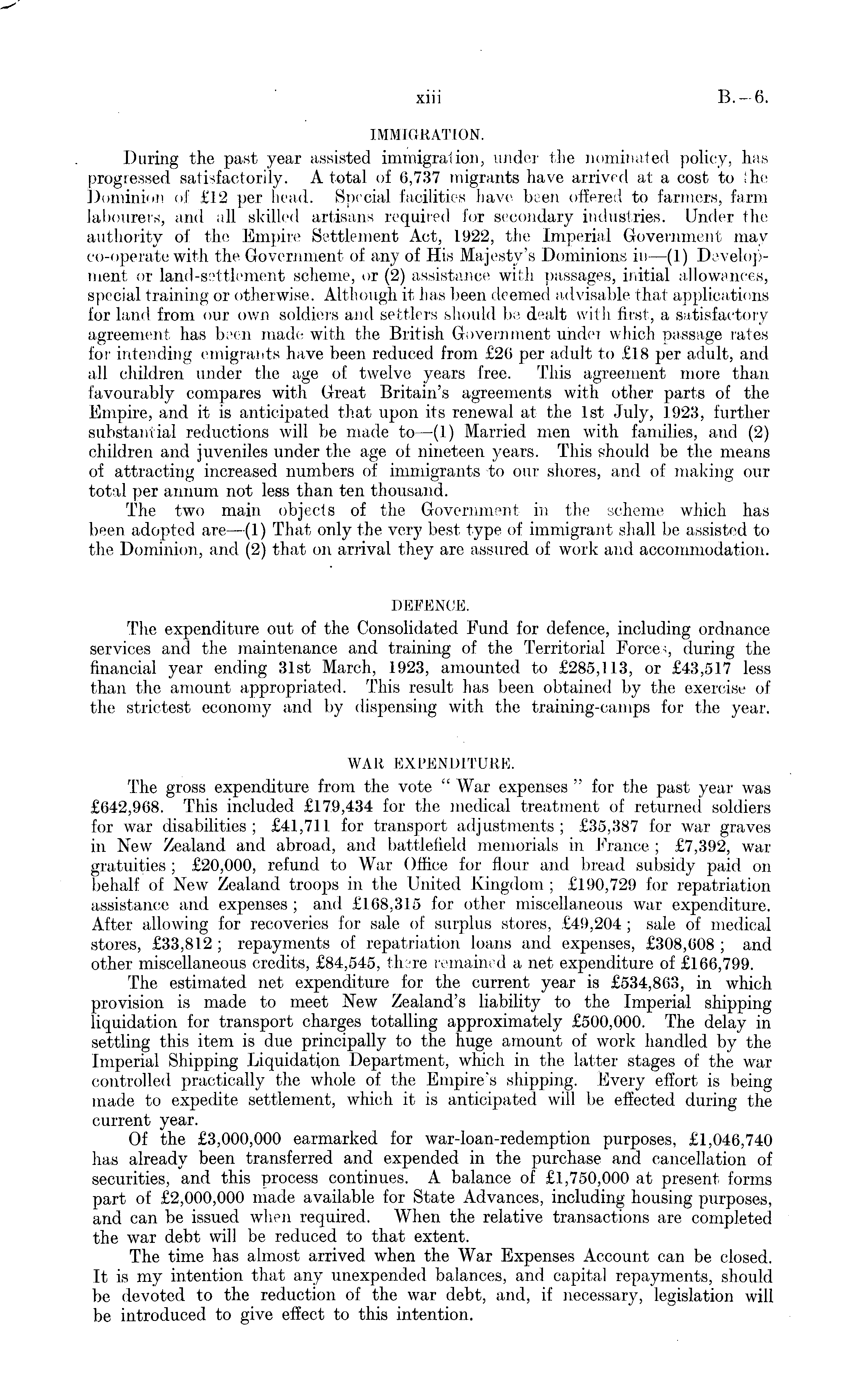 xiii B.—6.

IMMIGRATION.

During the past year assisted immigration, under the nominated policy, has progressed satisfactorily. A total of 6,737 migrants have arrived at a cost to the Dominion of £12 per head. Special facilities have been offered to farmers, farm labourers, and all skilled artisans required for secondary industries. Under the authority of the Empire Settlement Act, 1922, the Imperial Government may co-operate with the Government of any of His Majesty's Dominions in—(1) Development or land-settlement scheme, or (2) assistance with passages, initial allowances, special training or otherwise. Although it has been deemed advisable that applications for land from our own soldiers and settlers should be dealt with first, a satisfactory agreement has been made with the British Government under which passage rates for intending emigrants have been reduced from £26 per adult to £18 per adult, and all children under the age of twelve years free. This agreement more than favourably compares with Great Britain's agreements with other parts of the Empire, and it is anticipated that upon its renewal at the 1st July, 1923, further substantial reductions will be made to—(1) Married men with families, and (2) children and juveniles under the age of nineteen years. This should be the means of attracting increased numbers of immigrants to our shores, and of making our total per annum not less than ten thousand.

The two main objects of the Government in the scheme which has been adopted are—(1) That only the very best type of immigrant shall be assisted to the Dominion, and (2) that on arrival they are assured of work and accommodation.

DEFENCE.

The expenditure out of the Consolidated Fund for defence, including ordnance services and the maintenance and training of the Territorial Forces, during the financial year ending 31st March, 1923, amounted to £285,113, or £43,517 less than the amount appropriated. This result has been obtained by the exercise of the strictest economy and by dispensing with the training-camps for the year.

WAR EXPENDITURE.

The gross expenditure from the vote "War expenses" for the past year was £642,968. This included £179,434 for the medical treatment of returned soldiers for war disabilities; £41,711 for transport adjustments; £35,387 for war graves in New Zealand and abroad, and battlefield memorials in France; £7,392, war gratuities; £20,000, refund to War Office for flour and bread subsidy paid on behalf of New Zealand troops in the United Kingdom; £190,729 for repatriation assistance and expenses; and £168,315 for other miscellaneous war expenditure. After allowing for recoveries for sale of surplus stores, £49,204; sale of medical stores, £33,812; repayments of repatriation loans and expenses, £308,608; and other miscellaneous credits, £84,545, there remained a net expenditure of £166,799.

The estimated net expenditure for the current year is £534,863, in which provision is made to meet New Zealand's liability to the Imperial shipping liquidation for transport charges totalling approximately £500,000. The delay in settling this item is due principally to the huge amount of work handled by the Imperial Shipping Liquidation Department, which in the latter stages of the war controlled practically the whole of the Empire's shipping. Every effort is being made to expedite settlement, which it is anticipated will be effected during the current year.

Of the £3,000,000 earmarked for war-loan-redemption purposes, £1,046,740 has already been transferred and expended in the purchase and cancellation of securities, and this process continues. A balance of £1,750,000 at present forms part of £2,000,000 made available for State Advances, including housing purposes, and can be issued when required. When the relative transactions are completed the war debt will be reduced to that extent.

The time has almost arrived when the War Expenses Account can be closed. It is my intention that any unexpended balances, and capital repayments, should be devoted to the reduction of the war debt, and, if necessary, legislation will be introduced to give effect to this intention.